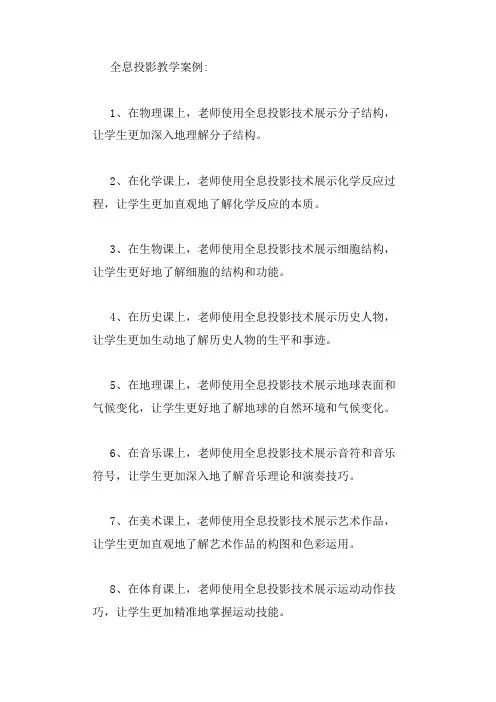 全息投影教学案例:

1、在物理课上，老师使用全息投影技术展示分子结构，让学生更加深入地理解分子结构。

2、在化学课上，老师使用全息投影技术展示化学反应过程，让学生更加直观地了解化学反应的本质。

3、在生物课上，老师使用全息投影技术展示细胞结构，让学生更好地了解细胞的结构和功能。

4、在历史课上，老师使用全息投影技术展示历史人物，让学生更加生动地了解历史人物的生平和事迹。

5、在地理课上，老师使用全息投影技术展示地球表面和气候变化，让学生更好地了解地球的自然环境和气候变化。

6、在音乐课上，老师使用全息投影技术展示音符和音乐符号，让学生更加深入地了解音乐理论和演奏技巧。

7、在美术课上，老师使用全息投影技术展示艺术作品，让学生更加直观地了解艺术作品的构图和色彩运用。

8、在体育课上，老师使用全息投影技术展示运动动作技巧，让学生更加精准地掌握运动技能。